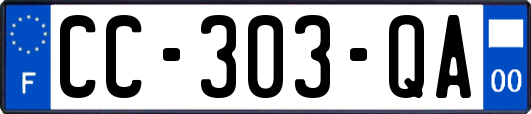 F
CC-303-QA
00